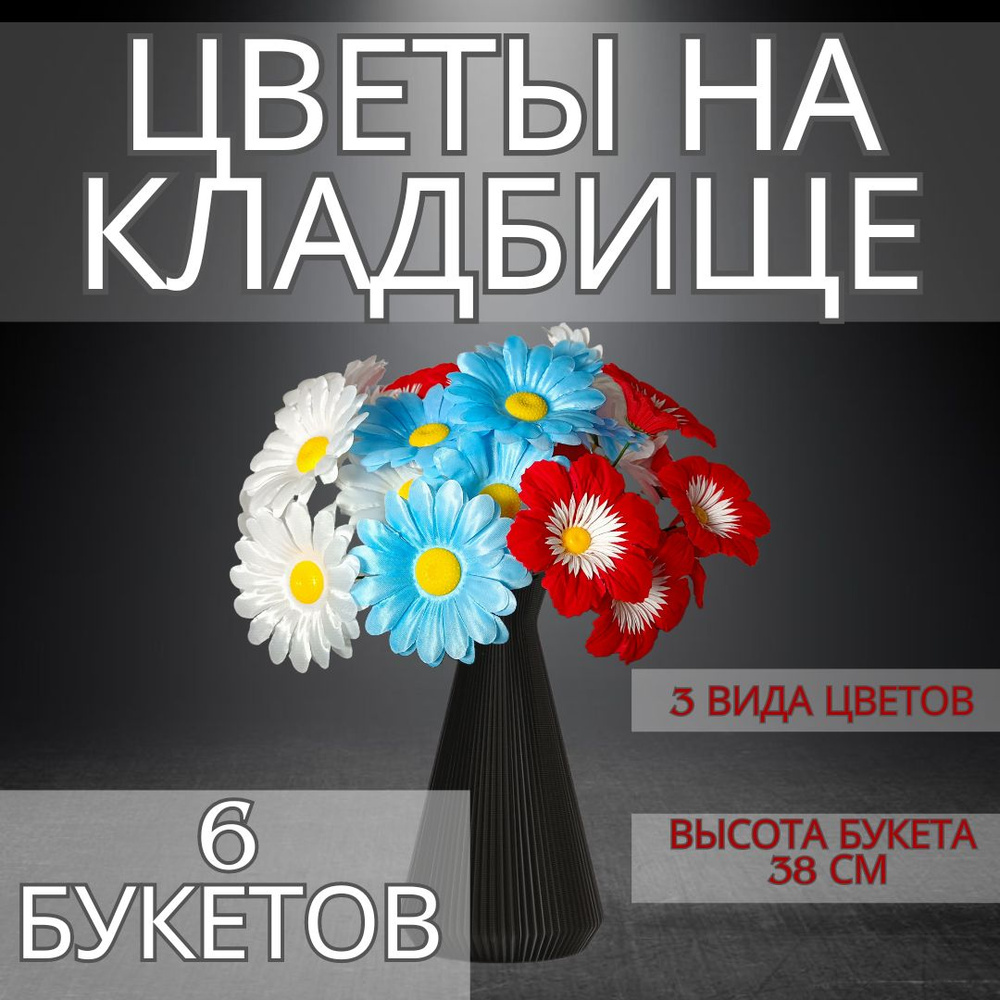 ЦВЕТЫ НА КЛАДБИЩЕ

3 ВИДА ЦВЕТОВ

6 БУКЕТОВ

ВЫСОТА БУКЕТА 38 СМ